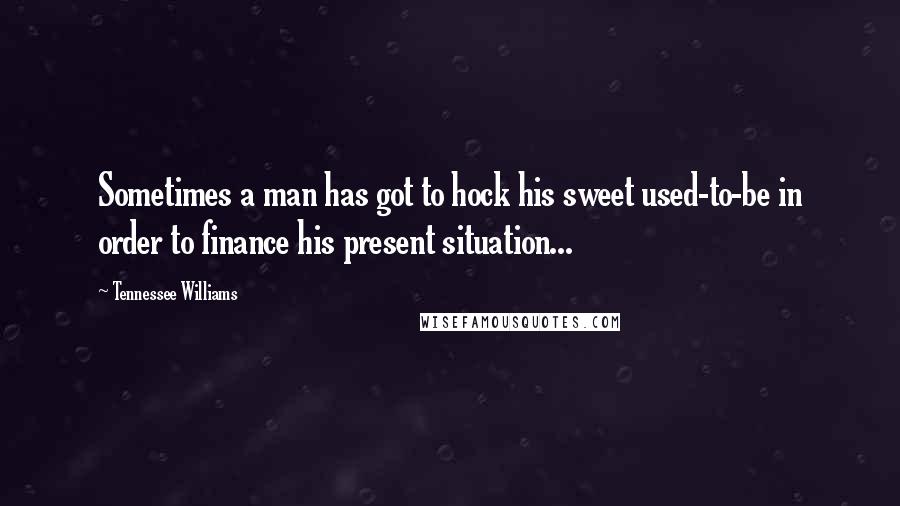 Sometimes a man has got to hock his sweet used-to-be in order to finance his present situation...

~ Tennessee Williams

WISEFAMOUSQUOTES.COM